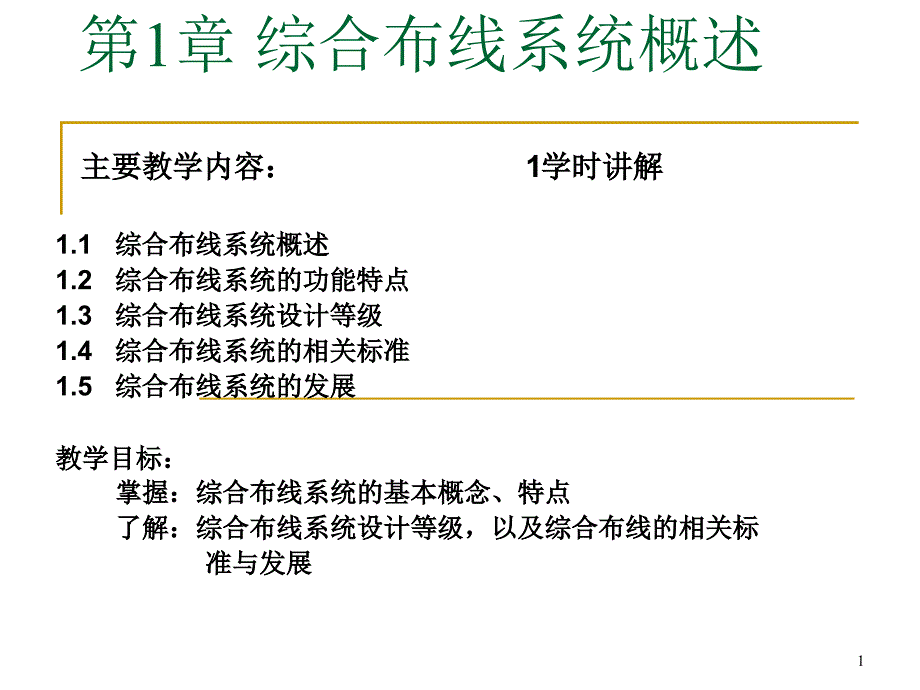 第1章 综合布线系统概述

主要教学内容： 1学时讲解

1.1 综合布线系统概述
1.2 综合布线系统的功能特点
1.3 综合布线系统设计等级
1.4 综合布线系统的相关标准
1.5 综合布线系统的发展

教学目标：
掌握：综合布线系统的基本概念、特点
了解：综合布线系统设计等级，以及综合布线的相关标准与发展

1